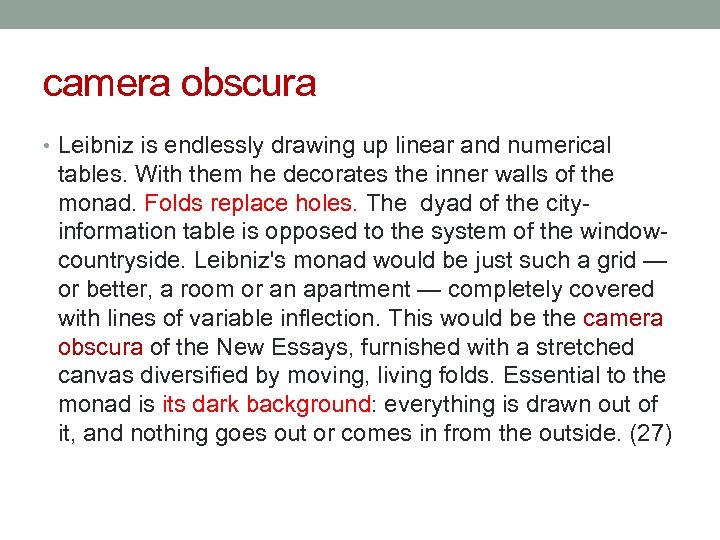 camera obscura

• Leibniz is endlessly drawing up linear and numerical tables. With them he decorates the inner walls of the monad. Folds replace holes. The dyad of the city-information table is opposed to the system of the window-countryside. Leibniz's monad would be just such a grid — or better, a room or an apartment — completely covered with lines of variable inflection. This would be the camera obscura of the New Essays, furnished with a stretched canvas diversified by moving, living folds. Essential to the monad is its dark background: everything is drawn out of it, and nothing goes out or comes in from the outside. (27)